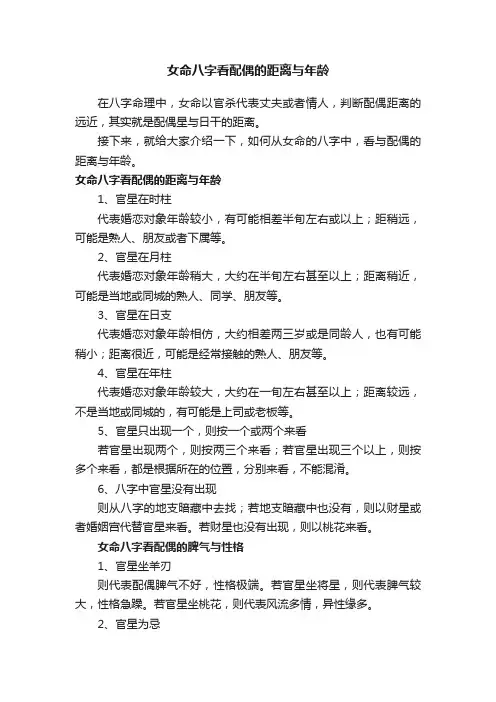 女命八字看配偶的距离与年龄

在八字命理中，女命以官杀代表丈夫或者情人，判断配偶距离的远近，其实就是配偶星与日干的距离。

接下来，就给大家介绍一下，如何从女命的八字中，看与配偶的距离与年龄。

女命八字看配偶的距离与年龄

1、官星在时柱

代表婚恋对象年龄较小，有可能相差半旬左右或以上；距稍远，可能是熟人、朋友或者下属等。

2、官星在月柱

代表婚恋对象年龄稍大，大约在半旬左右甚至以上；距离稍近，可能是当地或同城的熟人、同学、朋友等。

3、官星在日支

代表婚恋对象年龄相仿，大约相差两三岁或是同龄人，也有可能稍小；距离很近，可能是经常接触的熟人、朋友等。

4、官星在年柱

代表婚恋对象年龄较大，大约在一旬左右甚至以上；距离较远，不是当地或同城的，有可能是上司或老板等。

5、官星只出现一个，则按一个或两个来看

若官星出现两个，则按两三个来看；若官星出现三个以上，则按多个来看，都是根据所在的位置，分别来看，不能混淆。

6、八字中官星没有出现

则从八字的地支暗藏中去找；若地支暗藏中也没有，则以财星或者婚姻宫代替官星来看。若财星也没有出现，则以桃花来看。

女命八字看配偶的脾气与性格

1、官星坐羊刃

则代表配偶脾气不好，性格极端。若官星坐将星，则代表脾气较大，性格急躁。若官星坐桃花，则代表风流多情，异性缘多。

2、官星为忌